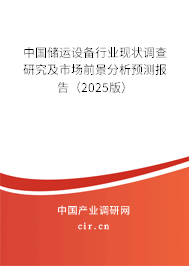 中国储运设备行业现状调查研究及市场前景分析预测报告（2025版）

中国产业调研网

cir.cn